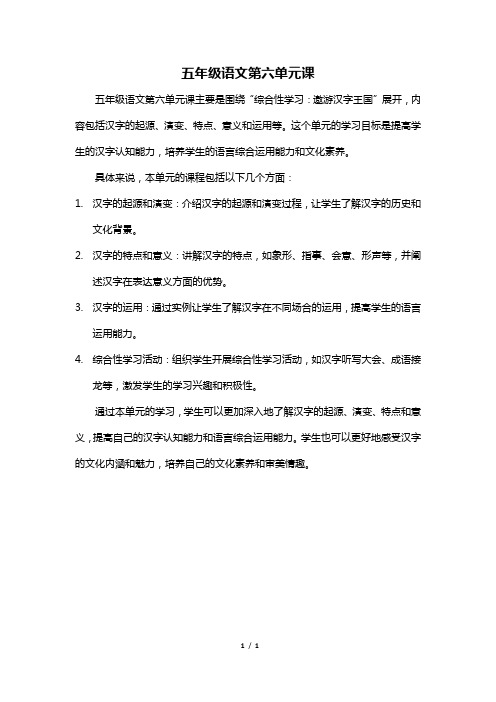 五年级语文第六单元课

五年级语文第六单元课主要是围绕“综合性学习：遨游汉字王国”展开，内容包括汉字的起源、演变、特点、意义和运用等。这个单元的学习目标是提高学生的汉字认知能力，培养学生的语言综合运用能力和文化素养。

具体来说，本单元的课程包括以下几个方面：

1. 汉字的起源和演变：介绍汉字的起源和演变过程，让学生了解汉字的历史和文化背景。

2. 汉字的特点和意义：讲解汉字的特点，如象形、指事、会意、形声等，并阐述汉字在表达意义方面的优势。

3. 汉字的运用：通过实例让学生了解汉字在不同场合的运用，提高学生的语言运用能力。

4. 综合性学习活动：组织学生开展综合性学习活动，如汉字听写大会、成语接龙等，激发学生的学习兴趣和积极性。

通过本单元的学习，学生可以更加深入地了解汉字的起源、演变、特点和意义，提高自己的汉字认知能力和语言综合运用能力。学生也可以更好地感受汉字的文化内涵和魅力，培养自己的文化素养和审美情趣。

1 / 1